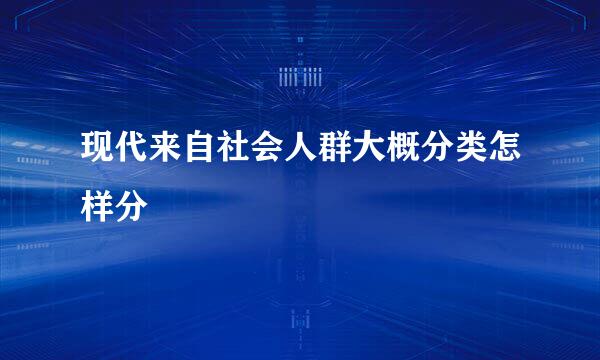 现代来自社会人群大概分类怎样分